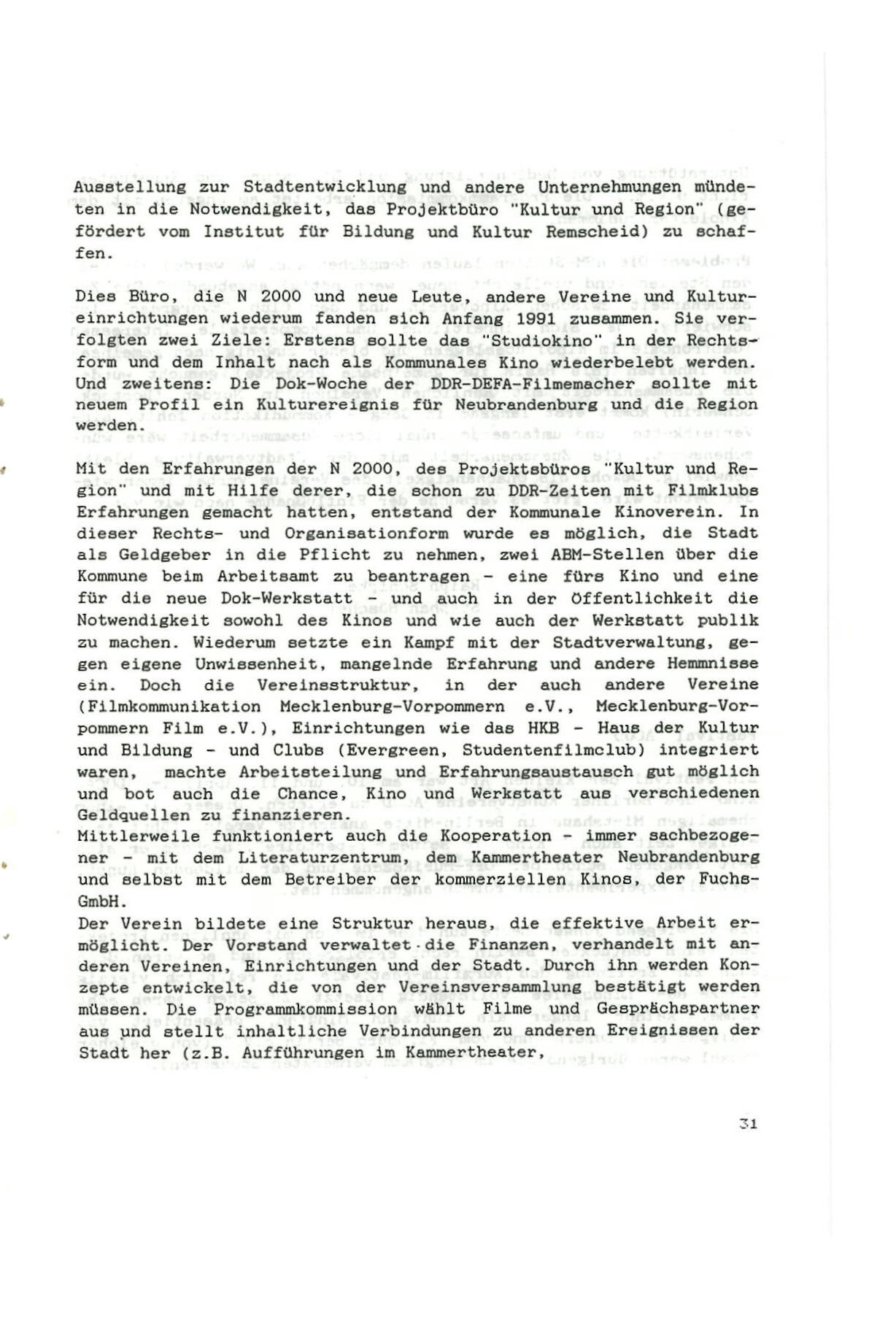 Ausstellung zur Stadtentwicklung und andere Unternehmungen mündeten in die Notwendigkeit, das Projektbüro "Kultur und Region" (gefördert vom Institut für Bildung und Kultur Remscheid) zu schaffen.

Dies Büro, die N 2000 und neue Leute, andere Vereine und Kultureinrichtungen wiederum fanden sich Anfang 1991 zusammen. Sie verfolgten zwei Ziele: Erstens sollte das "Studiokino" in der Rechtsform und dem Inhalt nach als Kommunales Kino wiederbelebt werden. Und zweitens: Die Dok-Woche der DDR-DEFA-Filmemacher sollte mit neuem Profil ein Kulturereignis für Neubrandenburg und die Region werden.

Mit den Erfahrungen der N 2000, des Projektsbüros "Kultur und Region" und mit Hilfe derer, die schon zu DDR-Zeiten mit Filmklubs Erfahrungen gemacht hatten, entstand der Kommunale Kinoverein. In dieser Rechts- und Organisationform wurde es möglich, die Stadt als Geldgeber in die Pflicht zu nehmen, zwei ABM-Stellen über die Kommune beim Arbeitsamt zu beantragen - eine fürs Kino und eine für die neue Dok-Werkstatt - und auch in der Öffentlichkeit die Notwendigkeit sowohl des Kinos und wie auch der Werkstatt publik zu machen. Wiederum setzte ein Kampf mit der Stadtverwaltung, gegen eigene Unwissenheit, mangelnde Erfahrung und andere Hemmnisse ein. Doch die Vereinsstruktur, in der auch andere Vereine (Filmkommunikation Mecklenburg-Vorpommern e.V., Mecklenburg-Vorpommern Film e.V.), Einrichtungen wie das HKB - Haus der Kultur und Bildung - und Clubs (Evergreen, Studentenfilmclub) integriert waren, machte Arbeitsteilung und Erfahrungsaustausch gut möglich und bot auch die Chance, Kino und Werkstatt aus verschiedenen Geldquellen zu finanzieren.
Mittlerweile funktioniert auch die Kooperation - immer sachbezogener - mit dem Literaturzentrum, dem Kammertheater Neubrandenburg und selbst mit dem Betreiber der kommerziellen Kinos, der Fuchs-GmbH.
Der Verein bildete eine Struktur heraus, die effektive Arbeit ermöglicht. Der Vorstand verwaltet die Finanzen, verhandelt mit anderen Vereinen, Einrichtungen und der Stadt. Durch ihn werden Konzepte entwickelt, die von der Vereinsversammlung bestätigt werden müssen. Die Programmkommission wählt Filme und Gesprächspartner aus und stellt inhaltliche Verbindungen zu anderen Ereignissen der Stadt her (z.B. Aufführungen im Kammertheater,

31